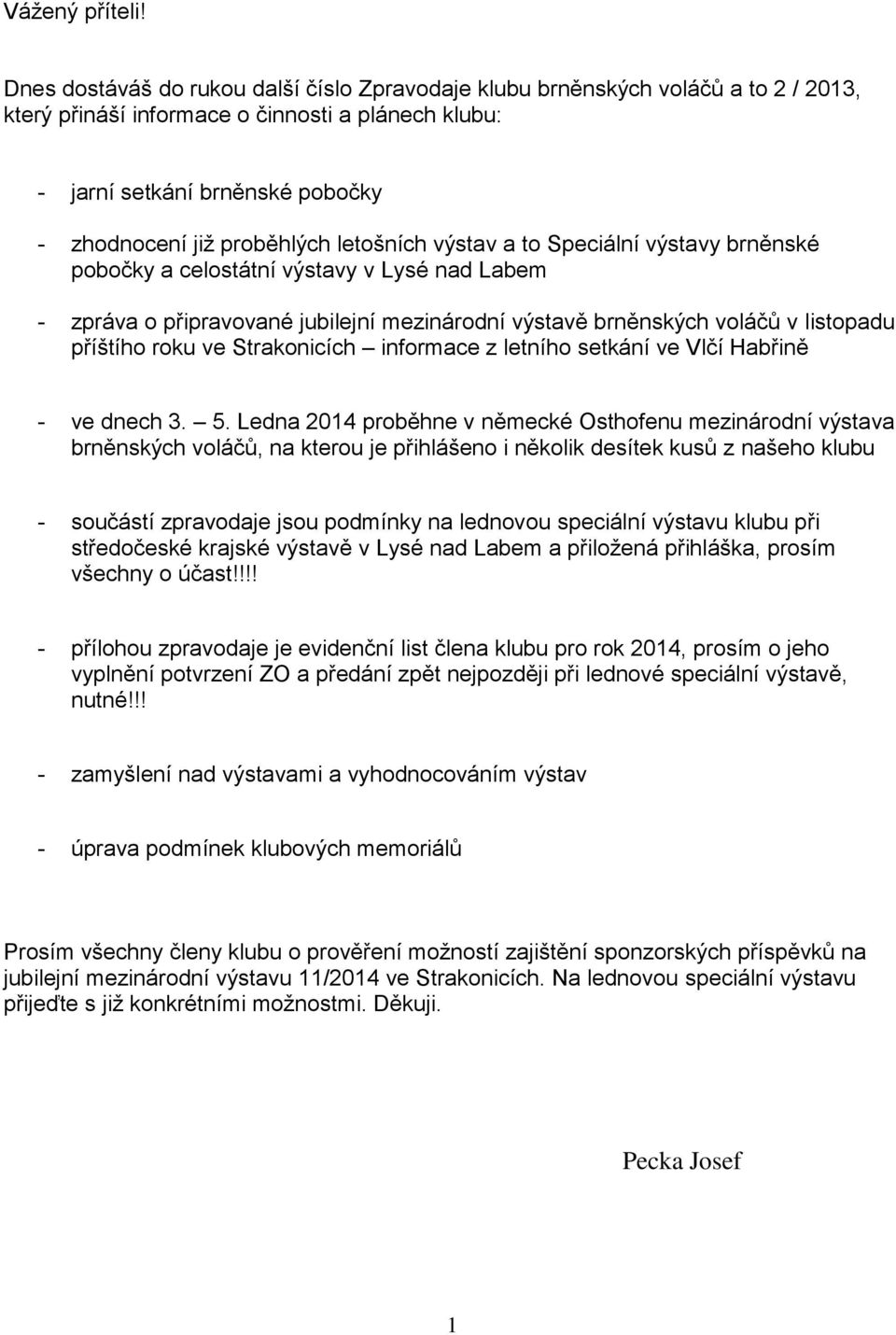 Vážený příteli!

Dnes dostáváš do rukou další číslo Zpravodaje klubu brněnských voláčů a to 2 / 2013, který přináší informace o činnosti a plánech klubu:

- jarní setkání brněnské pobočky

- zhodnocení již proběhlých letošních výstav a to Speciální výstavy brněnské pobočky a celostátní výstavy v Lysé nad Labem

- zpráva o připravované jubilejní mezinárodní výstavě brněnských voláčů v listopadu příštího roku ve Strakonicích – informace z letního setkání ve Vlčí Habřině

- ve dnech 3. – 5. Ledna 2014 proběhne v německé Osthofenu mezinárodní výstava brněnských voláčů, na kterou je přihlášeno i několik desítek kusů z našeho klubu

- součástí zpravodaje jsou podmínky na lednovou speciální výstavu klubu při středočeské krajské výstavě v Lysé nad Labem a přiložená přihláška, prosím všechny o účast!!!!

- přílohou zpravodaje je evidenční list člena klubu pro rok 2014, prosím o jeho vyplnění potvrzení ZO a předání zpět nejpozději při lednové speciální výstavě, nutné!!!

- zamyšlení nad výstavami a vyhodnocováním výstav

- úprava podmínek klubových memoriálů

Prosím všechny členy klubu o prověření možností zajištění sponzorských příspěvků na jubilejní mezinárodní výstavu 11/2014 ve Strakonicích. Na lednovou speciální výstavu přijeďte s již konkrétními možnostmi. Děkuji.

Pecka Josef

1